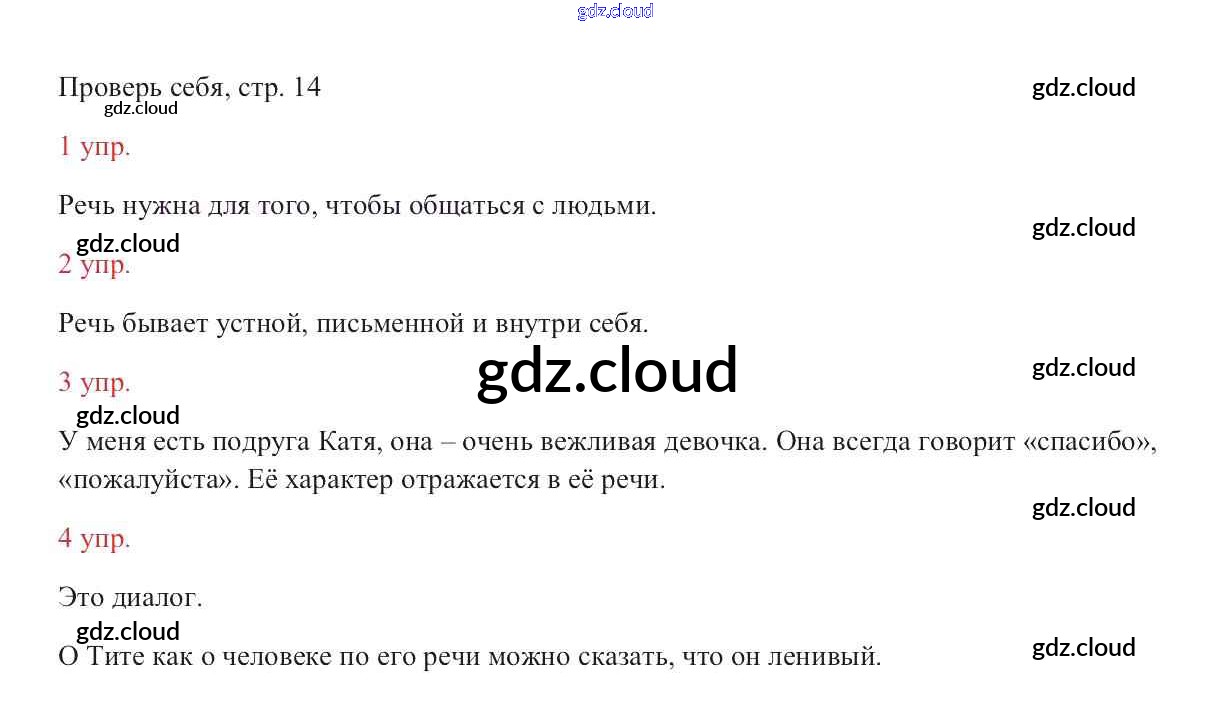 Проверь себя, стр. 14

1 упр.

Речь нужна для того, чтобы общаться с людьми.

2 упр.

Речь бывает устной, письменной и внутри себя.

3 упр.

У меня есть подруга Катя, она – очень вежливая девочка. Она всегда говорит «спасибо», «пожалуйста». Её характер отражается в её речи.

4 упр.

Это диалог.

О Тите как о человеке по его речи можно сказать, что он ленивый.

gdz.cloud